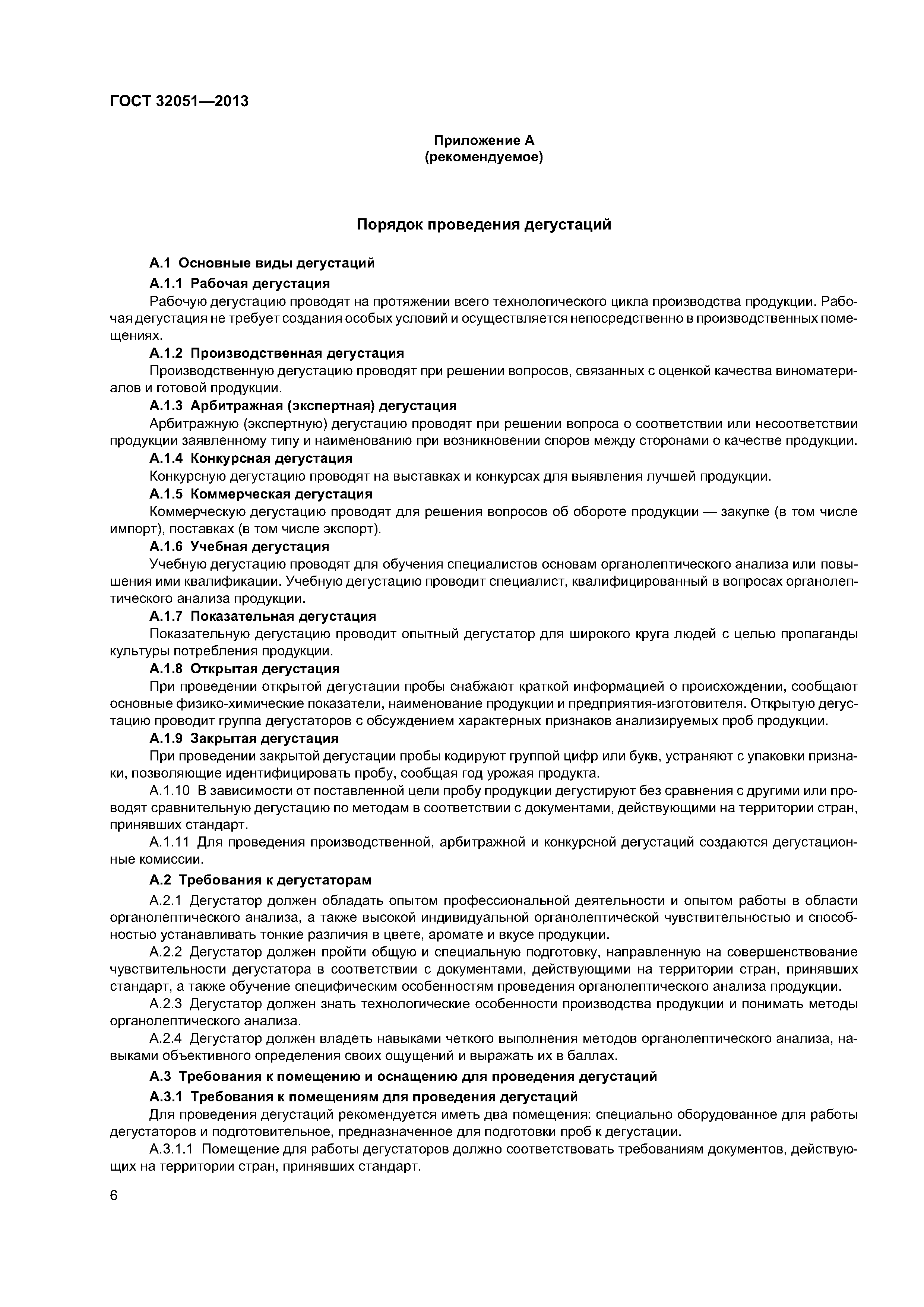 ГОСТ 32051—2013

Приложение А
(рекомендуемое)

Порядок проведения дегустаций

А.1 Основные виды дегустаций

А.1.1 Рабочая дегустация

Рабочую дегустацию проводят на протяжении всего технологического цикла производства продукции. Рабочая дегустация не требует создания особых условий и осуществляется непосредственно в производственных помещениях.

А.1.2 Производственная дегустация

Производственную дегустацию проводят при решении вопросов, связанных с оценкой качества виноматериалов и готовой продукции.

А.1.3 Арбитражная (экспертная) дегустация

Арбитражную (экспертную) дегустацию проводят при решении вопроса о соответствии или несоответствии продукции заявленному типу и наименованию при возникновении споров между сторонами о качестве продукции.

А.1.4 Конкурсная дегустация

Конкурсную дегустацию проводят на выставках и конкурсах для выявления лучшей продукции.

А.1.5 Коммерческая дегустация

Коммерческую дегустацию проводят для решения вопросов об обороте продукции — закупке (в том числе импорт), поставках (в том числе экспорт).

А.1.6 Учебная дегустация

Учебную дегустацию проводят для обучения специалистов основам органолептического анализа или повышения ими квалификации. Учебную дегустацию проводит специалист, квалифицированный в вопросах органолептического анализа продукции.

А.1.7 Показательная дегустация

Показательную дегустацию проводит опытный дегустатор для широкого круга людей с целью пропаганды культуры потребления продукции.

А.1.8 Открытая дегустация

При проведении открытой дегустации пробы снабжают краткой информацией о происхождении, сообщают основные физико-химические показатели, наименование продукции и предприятия-изготовителя. Открытую дегустацию проводит группа дегустаторов с обсуждением характерных признаков анализируемых проб продукции.

А.1.9 Закрытая дегустация

При проведении закрытой дегустации пробы кодируют группой цифр или букв, устраняют с упаковки признаки, позволяющие идентифицировать пробу, сообщая год урожая продукта.

А.1.10 В зависимости от поставленной цели пробу продукции дегустируют без сравнения с другими или проводят сравнительную дегустацию по методам в соответствии с документами, действующими на территории стран, принявших стандарт.

А.1.11 Для проведения производственной, арбитражной и конкурсной дегустаций создаются дегустационные комиссии.

А.2 Требования к дегустаторам

А.2.1 Дегустатор должен обладать опытом профессиональной деятельности и опытом работы в области органолептического анализа, а также высокой индивидуальной органолептической чувствительностью и способностью устанавливать тонкие различия в цвете, аромате и вкусе продукции.

А.2.2 Дегустатор должен пройти общую и специальную подготовку, направленную на совершенствование чувствительности дегустатора в соответствии с документами, действующими на территории стран, принявших стандарт, а также обучение специфическим особенностям проведения органолептического анализа продукции.

А.2.3 Дегустатор должен знать технологические особенности производства продукции и понимать методы органолептического анализа.

А.2.4 Дегустатор должен владеть навыками четкого выполнения методов органолептического анализа, навыками объективного определения своих ощущений и выражать их в баллах.

А.3 Требования к помещению и оснащению для проведения дегустаций

А.3.1 Требования к помещениям для проведения дегустаций

Для проведения дегустаций рекомендуется иметь два помещения: специально оборудованное для работы дегустаторов и подготовительное, предназначенное для подготовки проб к дегустации.

А.3.1.1 Помещение для работы дегустаторов должно соответствовать требованиям документов, действующих на территории стран, принявших стандарт.

6